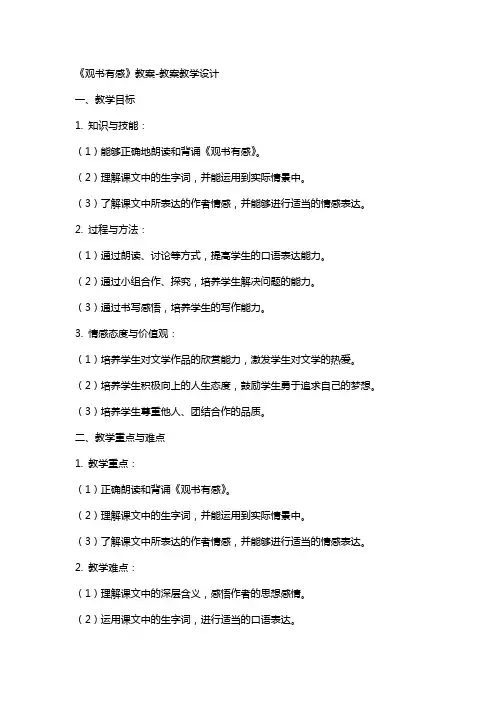 《观书有感》教案-教案教学设计

一、教学目标

1. 知识与技能：

（1）能够正确地朗读和背诵《观书有感》。

（2）理解课文中的生字词，并能运用到实际情景中。

（3）了解课文中所表达的作者情感，并能够进行适当的情感表达。

2. 过程与方法：

（1）通过朗读、讨论等方式，提高学生的口语表达能力。

（2）通过小组合作、探究，培养学生解决问题的能力。

（3）通过书写感悟，培养学生的写作能力。

3. 情感态度与价值观：

（1）培养学生对文学作品的欣赏能力，激发学生对文学的热爱。

（2）培养学生积极向上的人生态度，鼓励学生勇于追求自己的梦想。

（3）培养学生尊重他人、团结合作的品质。

二、教学重点与难点

1. 教学重点：

（1）正确朗读和背诵《观书有感》。

（2）理解课文中的生字词，并能运用到实际情景中。

（3）了解课文中所表达的作者情感，并能够进行适当的情感表达。

2. 教学难点：

（1）理解课文中的深层含义，感悟作者的思想感情。

（2）运用课文中的生字词，进行适当的口语表达。